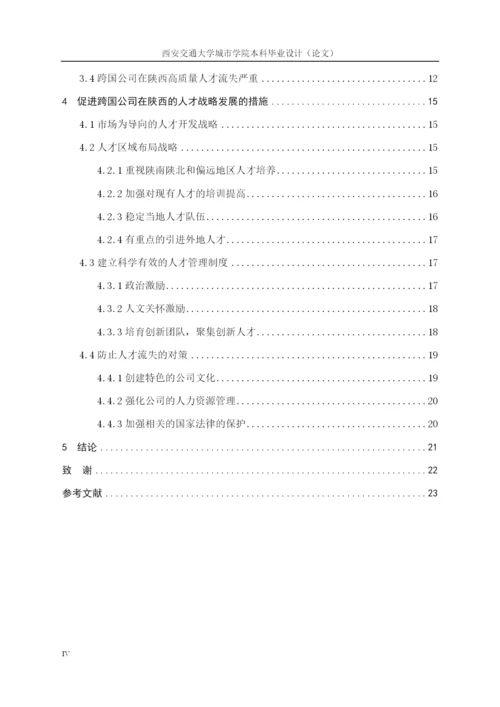 西安交通大学城市学院本科毕业设计（论文）

3.4 跨国公司在陕西高质量人才流失严重 ........ 12
4 促进跨国公司在陕西的人才战略发展的措施 ........ 15
4.1 市场为导向的人才开发战略 ........ 15
4.2 人才区域布局战略 ........ 15
4.2.1 重视陕南陕北和偏远地区人才培养 ........ 15
4.2.2 加强对现有人才的培训提高 ........ 16
4.2.3 稳定当地人才队伍 ........ 16
4.2.4 有重点的引进外地人才 ........ 17
4.3 建立科学有效的人才管理制度 ........ 17
4.3.1 政治激励 ........ 17
4.3.2 人文关怀激励 ........ 18
4.3.3 培育创新团队，聚集创新人才 ........ 18
4.4 防止人才流失的对策 ........ 19
4.4.1 创建特色的公司文化 ........ 19
4.4.2 强化公司的人力资源管理 ........ 20
4.4.3 加强相关的国家法律的保护 ........ 20
5 结论 ........ 21
致 谢 ........ 22
参考文献 ........ 23

IV